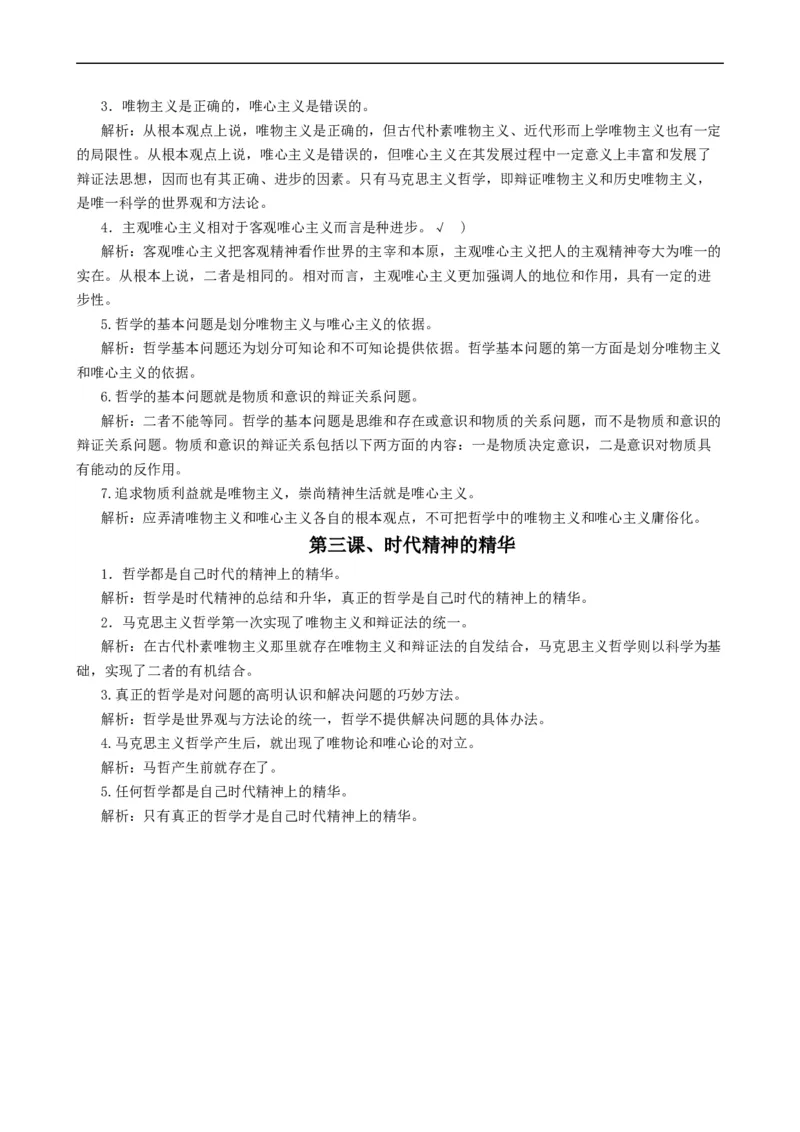 3．唯物主义是正确的，唯心主义是错误的。

解析：从根本观点上说，唯物主义是正确的，但古代朴素唯物主义、近代形而上学唯物主义也有一定的局限性。从根本观点上说，唯心主义是错误的，但唯心主义在其发展过程中一定意义上丰富和发展了辩证法思想，因而也有其正确、进步的因素。只有马克思主义哲学，即辩证唯物主义和历史唯物主义，是唯一科学的世界观和方法论。

4．主观唯心主义相对于客观唯心主义而言是种进步。√ ）

解析：客观唯心主义把客观精神看作世界的主宰和本原，主观唯心主义把人的主观精神夸大为唯一的实在。从根本上说，二者是相同的。相对而言，主观唯心主义更加强调人的地位和作用，具有一定的进步性。

5.哲学的基本问题是划分唯物主义与唯心主义的依据。

解析：哲学基本问题还为划分可知论和不可知论提供依据。哲学基本问题的第一方面是划分唯物主义和唯心主义的依据。

6.哲学的基本问题就是物质和意识的辩证关系问题。

解析：二者不能等同。哲学的基本问题是思维和存在或意识和物质的关系问题，而不是物质和意识的辩证关系问题。物质和意识的辩证关系包括以下两方面的内容：一是物质决定意识，二是意识对物质具有能动的反作用。

7.追求物质利益就是唯物主义，崇尚精神生活就是唯心主义。

解析：应弄清唯物主义和唯心主义各自的根本观点，不可把哲学中的唯物主义和唯心主义庸俗化。

第三课、时代精神的精华

1．哲学都是自己时代的精神上的精华。

解析：哲学是时代精神的总结和升华，真正的哲学是自己时代的精神上的精华。

2．马克思主义哲学第一次实现了唯物主义和辩证法的统一。

解析：在古代朴素唯物主义那里就存在唯物主义和辩证法的自发结合，马克思主义哲学则以科学为基础，实现了二者的有机结合。

3.真正的哲学是对问题的高明认识和解决问题的巧妙方法。

解析：哲学是世界观与方法论的统一，哲学不提供解决问题的具体办法。

4.马克思主义哲学产生后，就出现了唯物论和唯心论的对立。

解析：马哲产生前就存在了。

5.任何哲学都是自己时代精神上的精华。

解析：只有真正的哲学才是自己时代精神上的精华。